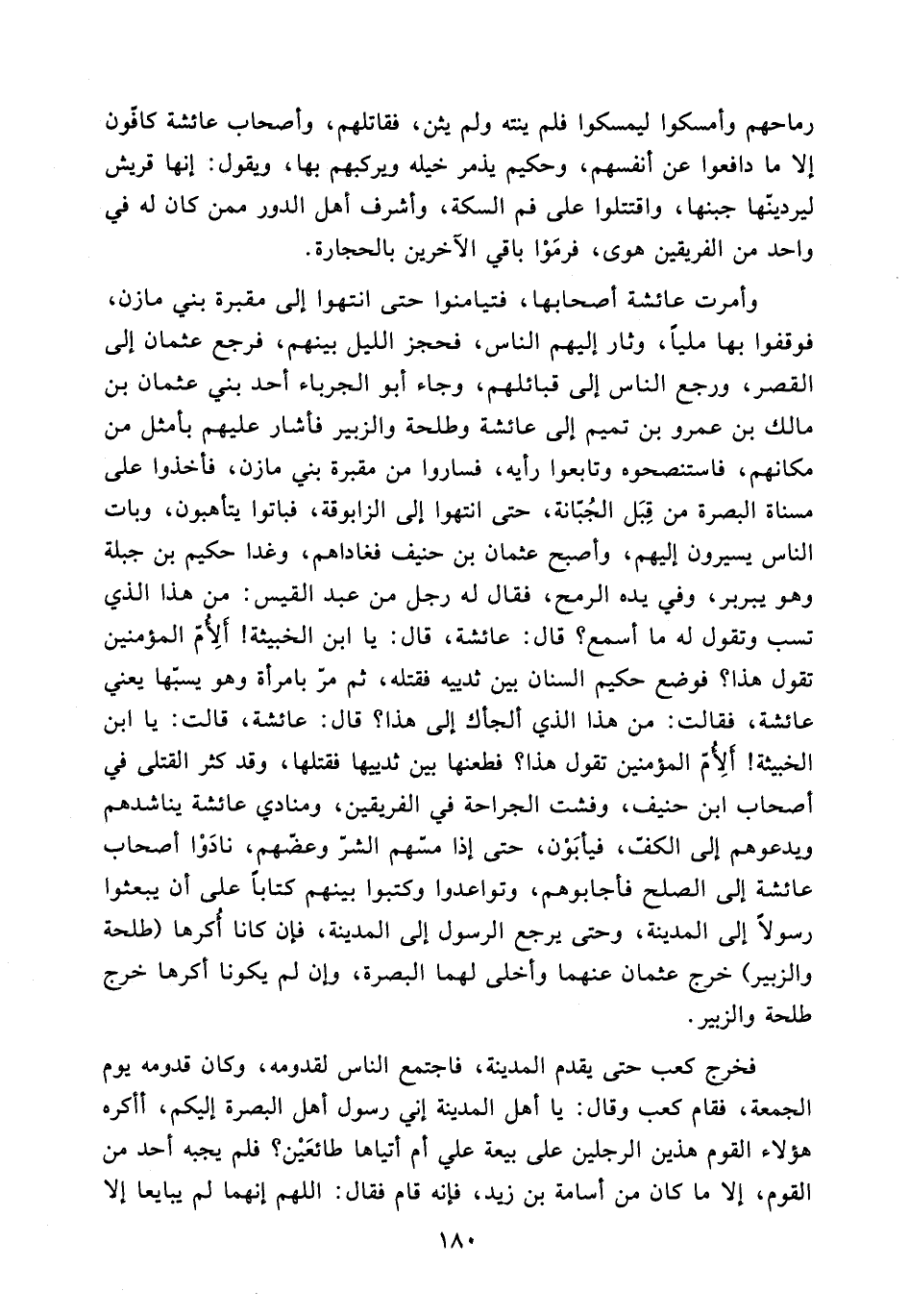 رماحهم وأمسكوا ليمسكوا فلم ينته ولم يثن، فقاتلهم، وأصحاب عائشة كافّون إلا ما دافعوا عن أنفسهم، وحكيم يذمر خيله ويركبهم بها، ويقول: إنها قريش ليردينّها جبنها، واقتتلوا على فم السكة، وأشرف أهل الدور ممن كان له في واحد من الفريقين هوى، فرمَوْا باقي الآخرين بالحجارة.

وأمرت عائشة أصحابها، فتيامنوا حتى انتهوا إلى مقبرة بني مازن، فوقفوا بها ملياً، وثار إليهم الناس، فحجز الليل بينهم، فرجع عثمان إلى القصر، ورجع الناس إلى قبائلهم، وجاء أبو الجرباء أحد بني عثمان بن مالك بن عمرو بن تميم إلى عائشة وطلحة والزبير فأشار عليهم بأمثل من مكانهم، فاستنصحوه وتابعوا رأيه، فساروا من مقبرة بني مازن، فأخذوا على مسناة البصرة من قِبَل الجُبّانة، حتى انتهوا إلى الزابوقة، فباتوا يتأهبون، وبات الناس يسيرون إليهم، وأصبح عثمان بن حنيف فغاداهم، وغدا حكيم بن جبلة وهو يبربر، وفي يده الرمح، فقال له رجل من عبد القيس: من هذا الذي تسب وتقول له ما أسمع؟ قال: عائشة، قال: يا ابن الخبيثة! ألِأُمّ المؤمنين تقول هذا؟ فوضع حكيم السنان بين ثدييه فقتله، ثم مرّ بامرأة وهو يسبّها يعني عائشة، فقالت: من هذا الذي ألجأك إلى هذا؟ قال: عائشة، قالت: يا ابن الخبيثة! ألِأُمّ المؤمنين تقول هذا؟ فطعنها بين ثدييها فقتلها، وقد كثر القتلى في أصحاب ابن حنيف، وفشت الجراحة في الفريقين، ومنادي عائشة يناشدهم ويدعوهم إلى الكفّ، فيأبَوْن، حتى إذا مسّهم الشرّ وعضّهم، نادَوْا أصحاب عائشة إلى الصلح فأجابوهم، وتواعدوا وكتبوا بينهم كتاباً على أن يبعثوا رسولاً إلى المدينة، وحتى يرجع الرسول إلى المدينة، فإن كانا أُكرها (طلحة والزبير) خرج عثمان عنهما وأخلى لهما البصرة، وإن لم يكونا أكرها خرج طلحة والزبير.

فخرج كعب حتى يقدم المدينة، فاجتمع الناس لقدومه، وكان قدومه يوم الجمعة، فقام كعب وقال: يا أهل المدينة إني رسول أهل البصرة إليكم، أأكره هؤلاء القوم هذين الرجلين على بيعة علي أم أتياها طائعَيْن؟ فلم يجبه أحد من القوم، إلا ما كان من أسامة بن زيد، فإنه قام فقال: اللهم إنهما لم يبايعا إلا

١٨٠